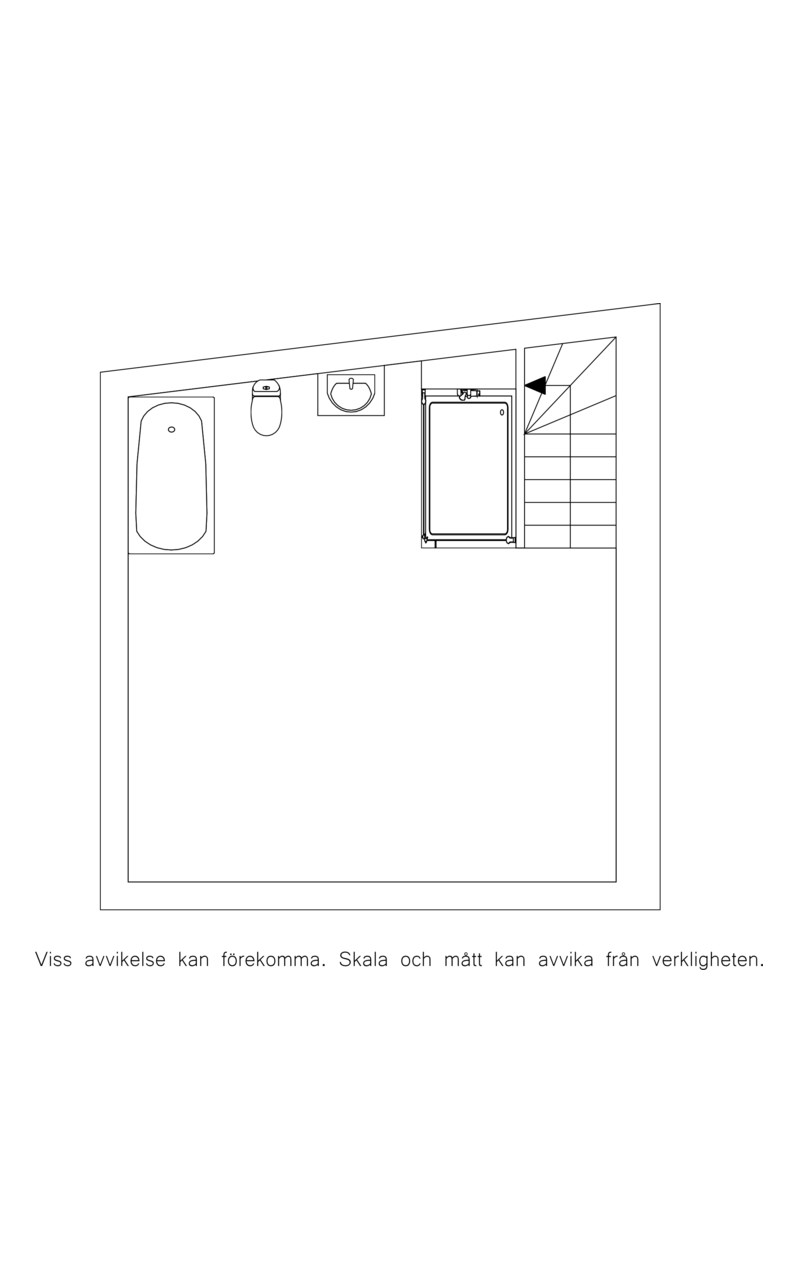 Viss avvikelse kan förekomma. Skala och mått kan avvika från verkligheten.